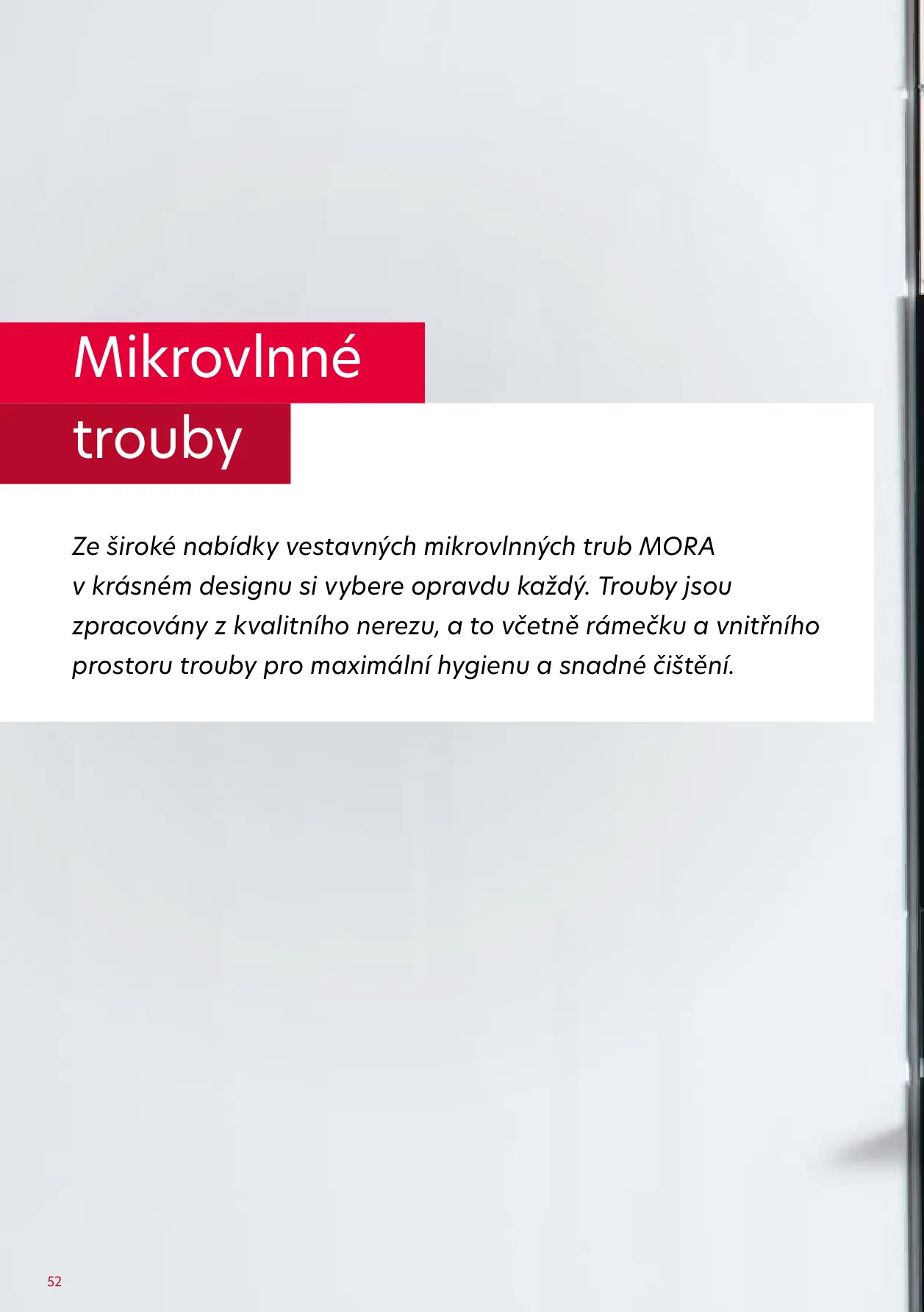 Mikrovlnné trouby

Ze široké nabídky vestavných mikrovlnných trub MORA v krásném designu si vybere opravdu každý. Trouby jsou zpracovány z kvalitního nerezu, a to včetně rámečku a vnitřního prostoru trouby pro maximální hygienu a snadné čištění.

52